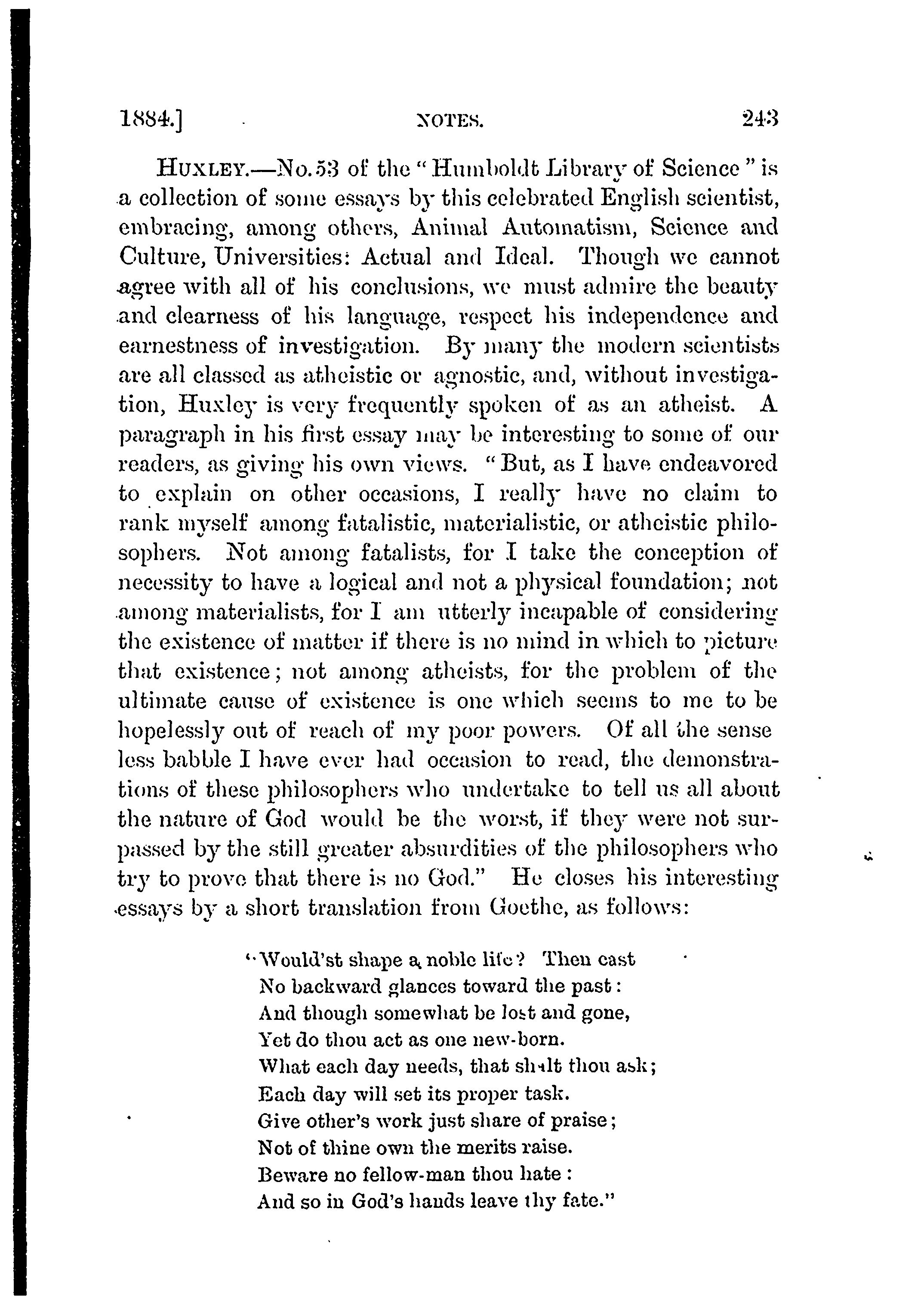 1884.] NOTES. 243

HUXLEY.—No. 53 of the "Humboldt Library of Science" is a collection of some essays by this celebrated English scientist, embracing, among others, Animal Automatism, Science and Culture, Universities: Actual and Ideal. Though we cannot agree with all of his conclusions, we must admire the beauty and clearness of his language, respect his independence and earnestness of investigation. By many the modern scientists are all classed as atheistic or agnostic, and, without investigation, Huxley is very frequently spoken of as an atheist. A paragraph in his first essay may be interesting to some of our readers, as giving his own views. "But, as I have endeavored to explain on other occasions, I really have no claim to rank myself among fatalistic, materialistic, or atheistic philosophers. Not among fatalists, for I take the conception of necessity to have a logical and not a physical foundation; not among materialists, for I am utterly incapable of considering the existence of matter if there is no mind in which to picture that existence; not among atheists, for the problem of the ultimate cause of existence is one which seems to me to be hopelessly out of reach of my poor powers. Of all the sense less babble I have ever had occasion to read, the demonstrations of these philosophers who undertake to tell us all about the nature of God would be the worst, if they were not surpassed by the still greater absurdities of the philosophers who try to prove that there is no God." He closes his interesting essays by a short translation from Goethe, as follows:

"Would'st shape a noble life? Then cast
No backward glances toward the past:
And though somewhat be lost and gone,
Yet do thou act as one new-born.
What each day needs, that shalt thou ask;
Each day will set its proper task.
Give other's work just share of praise;
Not of thine own the merits raise.
Beware no fellow-man thou hate:
And so in God's hands leave thy fate."